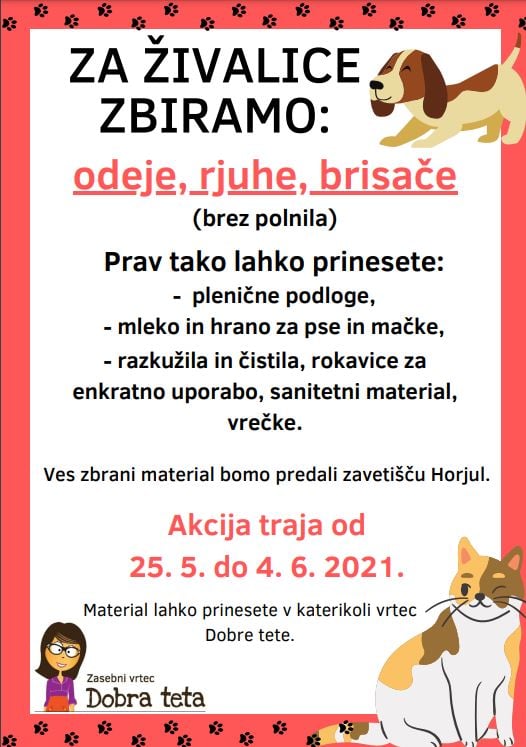 ZA ŽIVALICE ZBIRAMO:

odeje, rjuhe, brisače

(brez polnila)

Prav tako lahko prinesete:

- plenične podloge,
- mleko in hrano za pse in mačke,
- razkužila in čistila, rokavice za enkratno uporabo, sanitetni material, vrečke.

Ves zbrani material bomo predali zavetišču Horjul.

Akcija traja od 25. 5. do 4. 6. 2021.

Material lahko prinesete v katerikoli vrtec Dobre tete.

Zasebni vrtec
Dobra teta